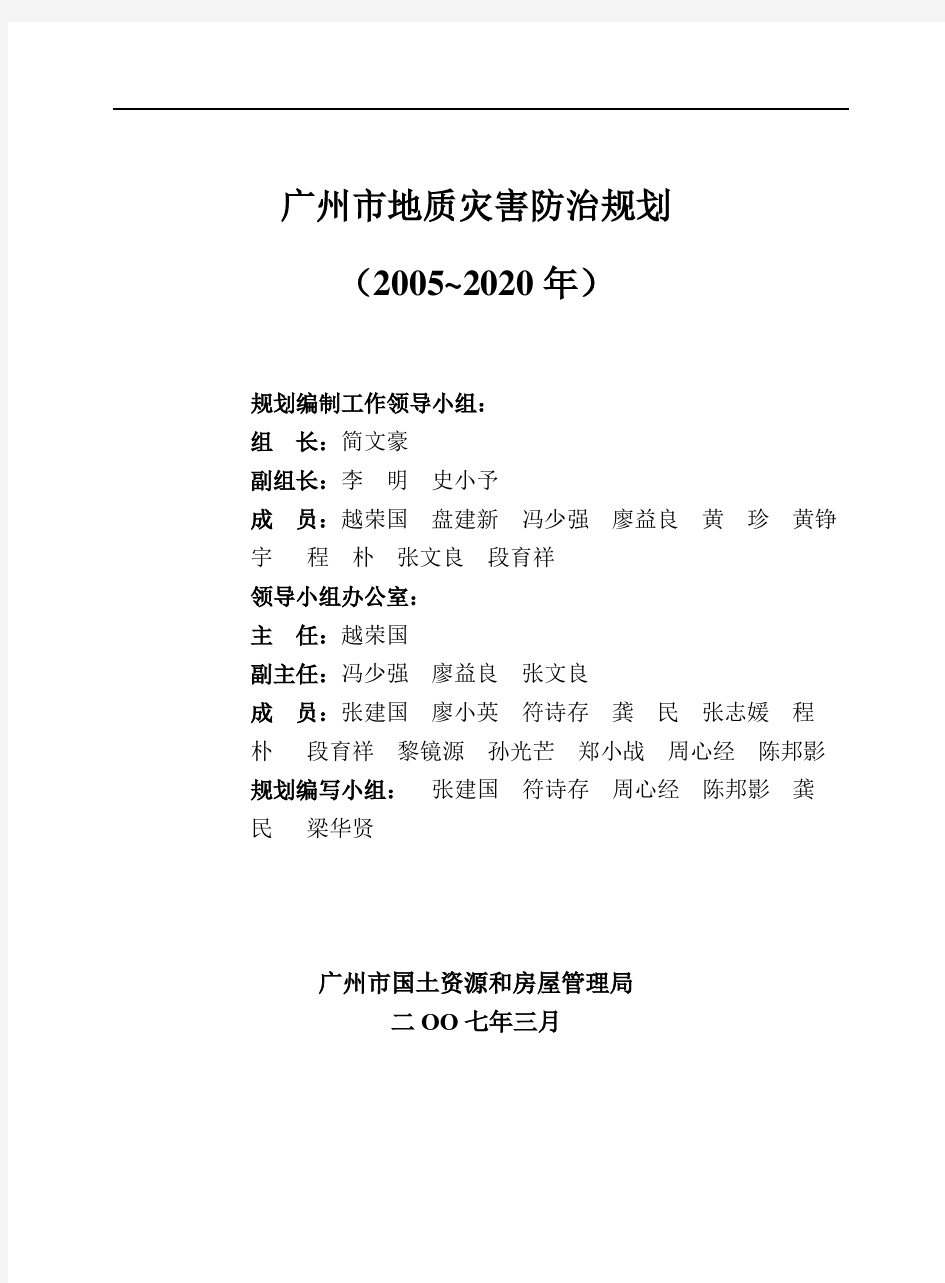 广州市地质灾害防治规划

（2005~2020 年）

规划编制工作领导小组：
组　长：简文豪
副组长：李　明　史小予
成　员：越荣国　盘建新　冯少强　廖益良　黄　珍　黄铮宇　程　朴　张文良　段育祥
领导小组办公室：
主　任：越荣国
副主任：冯少强　廖益良　张文良
成　员：张建国　廖小英　符诗存　龚　民　张志媛　程　朴　段育祥　黎镜源　孙光芒　郑小战　周心经　陈邦影
规划编写小组：　张建国　符诗存　周心经　陈邦影　龚　民　梁华贤

广州市国土资源和房屋管理局
二 OO 七年三月